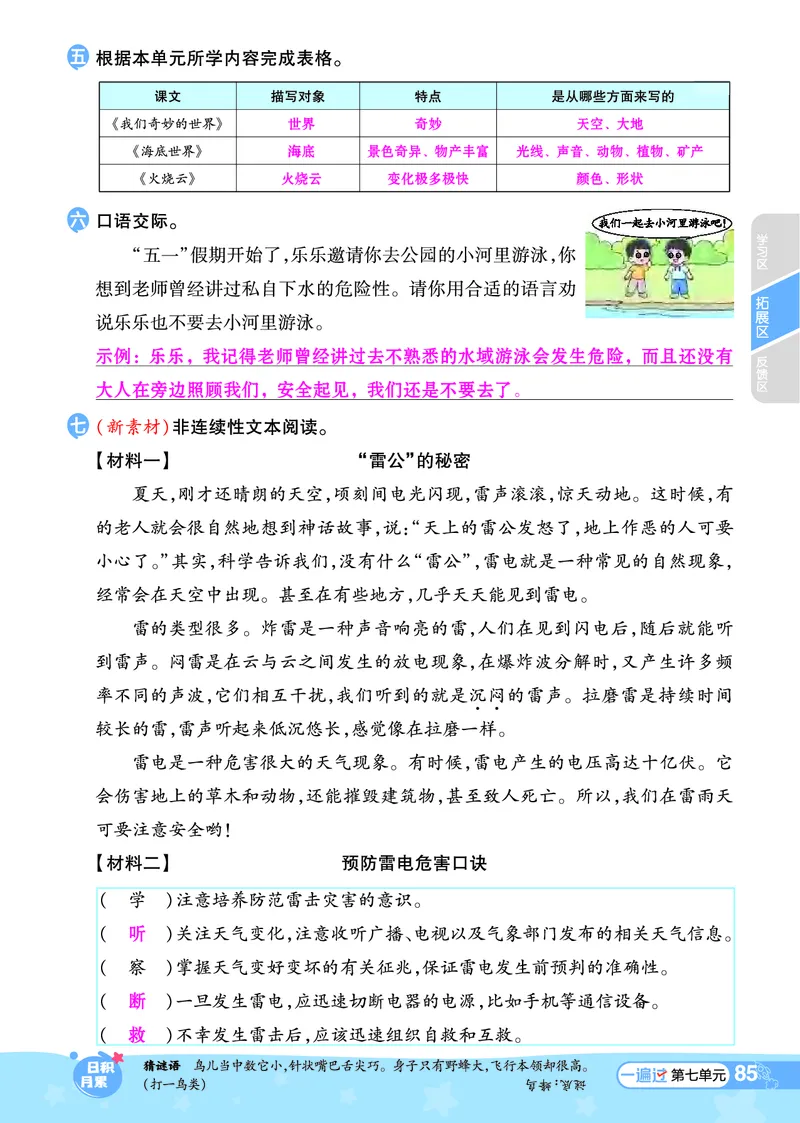 五 根据本单元所学内容完成表格。

| 课文 | 描写对象 | 特点 | 是从哪些方面来写的 |
|---|---|---|---|
| 《我们奇妙的世界》 | 世界 | 奇妙 | 天空、大地 |
| 《海底世界》 | 海底 | 景色奇异、物产丰富 | 光线、声音、动物、植物、矿产 |
| 《火烧云》 | 火烧云 | 变化极多极快 | 颜色、形状 |

六 口语交际。

我们一起去小河里游泳吧!

“五一”假期开始了,乐乐邀请你去公园的小河里游泳,你想到老师曾经讲过私自下水的危险性。请你用合适的语言劝说乐乐也不要去小河里游泳。

示例:乐乐,我记得老师曾经讲过去不熟悉的水域游泳会发生危险,而且还没有大人在旁边照顾我们,安全起见,我们还是不要去了。

学习区 拓展区 反馈区

七 (新素材)非连续性文本阅读。

【材料一】 “雷公”的秘密

夏天,刚才还晴朗的天空,顷刻间电光闪现,雷声滚滚,惊天动地。这时候,有的老人就会很自然地想到神话故事,说:“天上的雷公发怒了,地上作恶的人可要小心了。”其实,科学告诉我们,没有什么“雷公”,雷电就是一种常见的自然现象,经常会在天空中出现。甚至在有些地方,几乎天天能见到雷电。

雷的类型很多。炸雷是一种声音响亮的雷,人们在见到闪电后,随后就能听到雷声。闷雷是在云与云之间发生的放电现象,在爆炸波分解时,又产生许多频率不同的声波,它们相互干扰,我们听到的就是沉闷的雷声。拉磨雷是持续时间较长的雷,雷声听起来低沉悠长,感觉像在拉磨一样。

雷电是一种危害很大的天气现象。有时候,雷电产生的电压高达十亿伏。它会伤害地上的草木和动物,还能摧毁建筑物,甚至致人死亡。所以,我们在雷雨天可要注意安全哟!

【材料二】 预防雷电危害口诀

( 学 )注意培养防范雷击灾害的意识。
( 听 )关注天气变化,注意收听广播、电视以及气象部门发布的相关天气信息。
( 察 )掌握天气变好变坏的有关征兆,保证雷电发生前预判的准确性。
( 断 )一旦发生雷电,应迅速切断电器的电源,比如手机等通信设备。
( 救 )不幸发生雷击后,应该迅速组织自救和互救。

日积月累 猜谜语 鸟儿当中数它小,针状嘴巴舌尖巧。身子只有野蜂大,飞行本领却很高。(打一鸟类)

谜底:蜂鸟

一遍过 第七单元 85